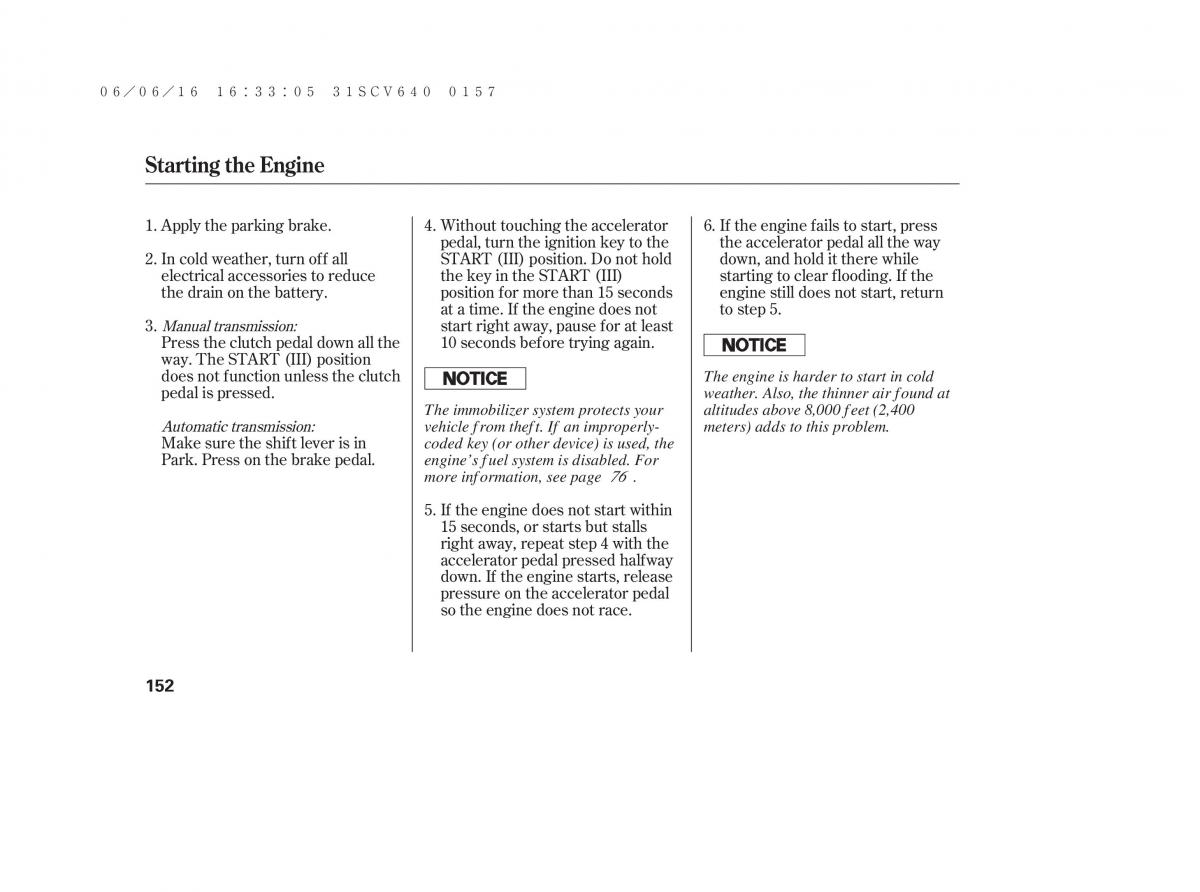 06/06/16 16:33:05 31SCV640 0157

Starting the Engine

1. Apply the parking brake.

2. In cold weather, turn off all electrical accessories to reduce the drain on the battery.

3. Manual transmission:
Press the clutch pedal down all the way. The START (III) position does not function unless the clutch pedal is pressed.

Automatic transmission:
Make sure the shift lever is in Park. Press on the brake pedal.

4. Without touching the accelerator pedal, turn the ignition key to the START (III) position. Do not hold the key in the START (III) position for more than 15 seconds at a time. If the engine does not start right away, pause for at least 10 seconds before trying again.

NOTICE

The immobilizer system protects your vehicle from theft. If an improperly-coded key (or other device) is used, the engine's fuel system is disabled. For more information, see page 76 .

5. If the engine does not start within 15 seconds, or starts but stalls right away, repeat step 4 with the accelerator pedal pressed halfway down. If the engine starts, release pressure on the accelerator pedal so the engine does not race.

6. If the engine fails to start, press the accelerator pedal all the way down, and hold it there while starting to clear flooding. If the engine still does not start, return to step 5.

NOTICE

The engine is harder to start in cold weather. Also, the thinner air found at altitudes above 8,000 feet (2,400 meters) adds to this problem.

152